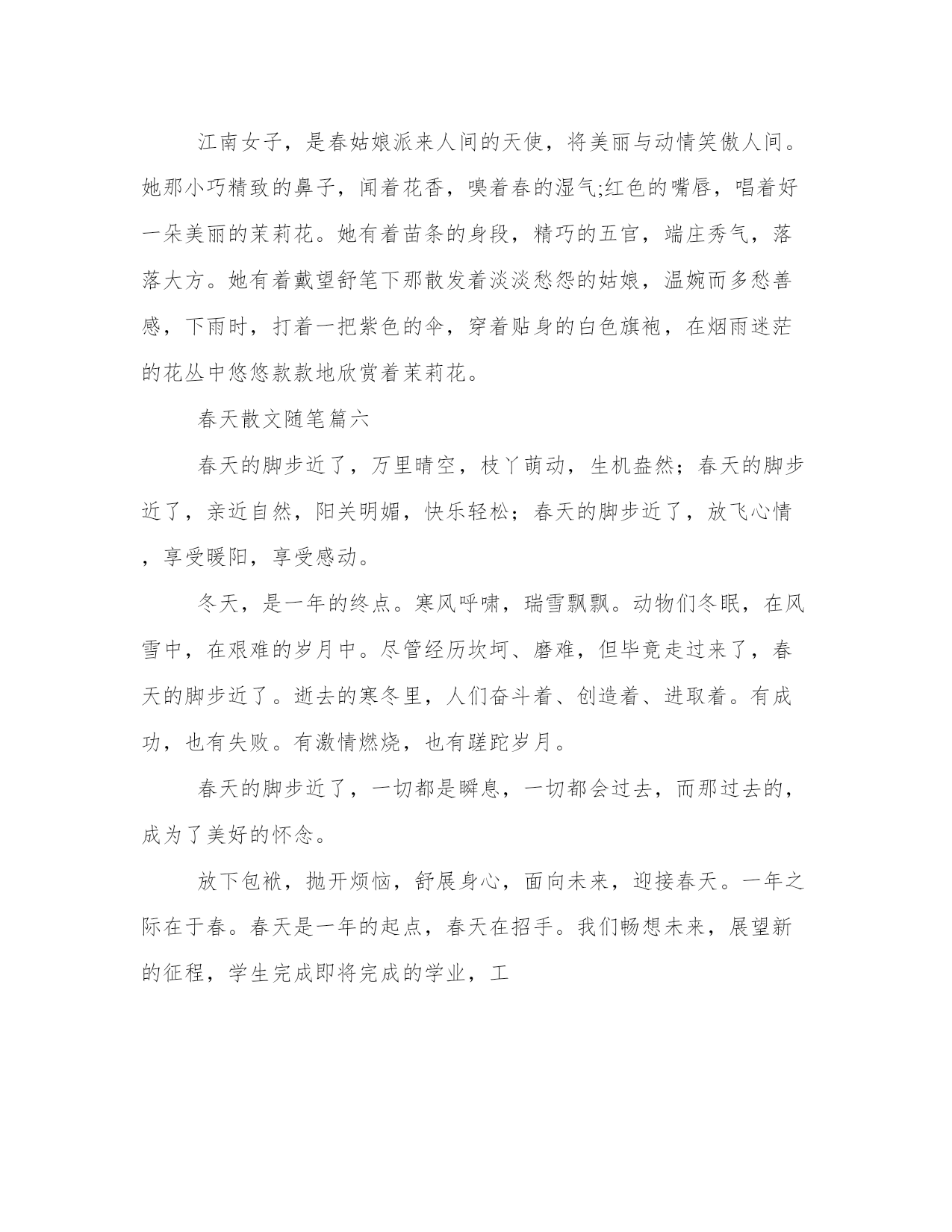 江南女子，是春姑娘派来人间的天使，将美丽与动情笑傲人间。她那小巧精致的鼻子，闻着花香，嗅着春的湿气;红色的嘴唇，唱着好一朵美丽的茉莉花。她有着苗条的身段，精巧的五官，端庄秀气，落落大方。她有着戴望舒笔下那散发着淡淡愁怨的姑娘，温婉而多愁善感，下雨时，打着一把紫色的伞，穿着贴身的白色旗袍，在烟雨迷茫的花丛中悠悠款款地欣赏着茉莉花。

春天散文随笔篇六

春天的脚步近了，万里晴空，枝丫萌动，生机盎然；春天的脚步近了，亲近自然，阳关明媚，快乐轻松；春天的脚步近了，放飞心情，享受暖阳，享受感动。

冬天，是一年的终点。寒风呼啸，瑞雪飘飘。动物们冬眠，在风雪中，在艰难的岁月中。尽管经历坎坷、磨难，但毕竟走过来了，春天的脚步近了。逝去的寒冬里，人们奋斗着、创造着、进取着。有成功，也有失败。有激情燃烧，也有蹉跎岁月。

春天的脚步近了，一切都是瞬息，一切都会过去，而那过去的，成为了美好的怀念。

放下包袱，抛开烦恼，舒展身心，面向未来，迎接春天。一年之际在于春。春天是一年的起点，春天在招手。我们畅想未来，展望新的征程，学生完成即将完成的学业，工